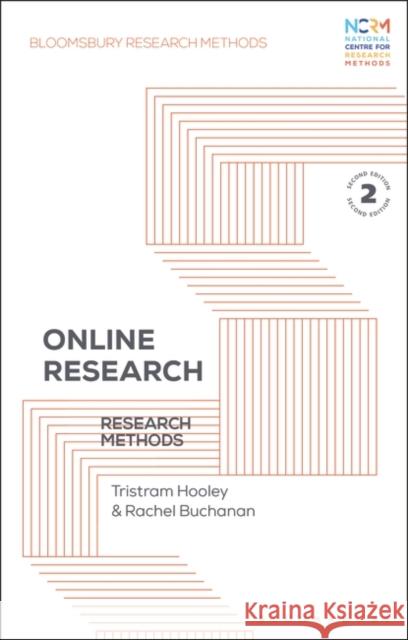 BLOOMSBURY RESEARCH METHODS

NCRM NATIONAL CENTRE FOR RESEARCH METHODS

SECOND EDITION 2 SECOND EDITION

ONLINE RESEARCH

RESEARCH METHODS

Tristram Hooley & Rachel Buchanan

Kraina Książek